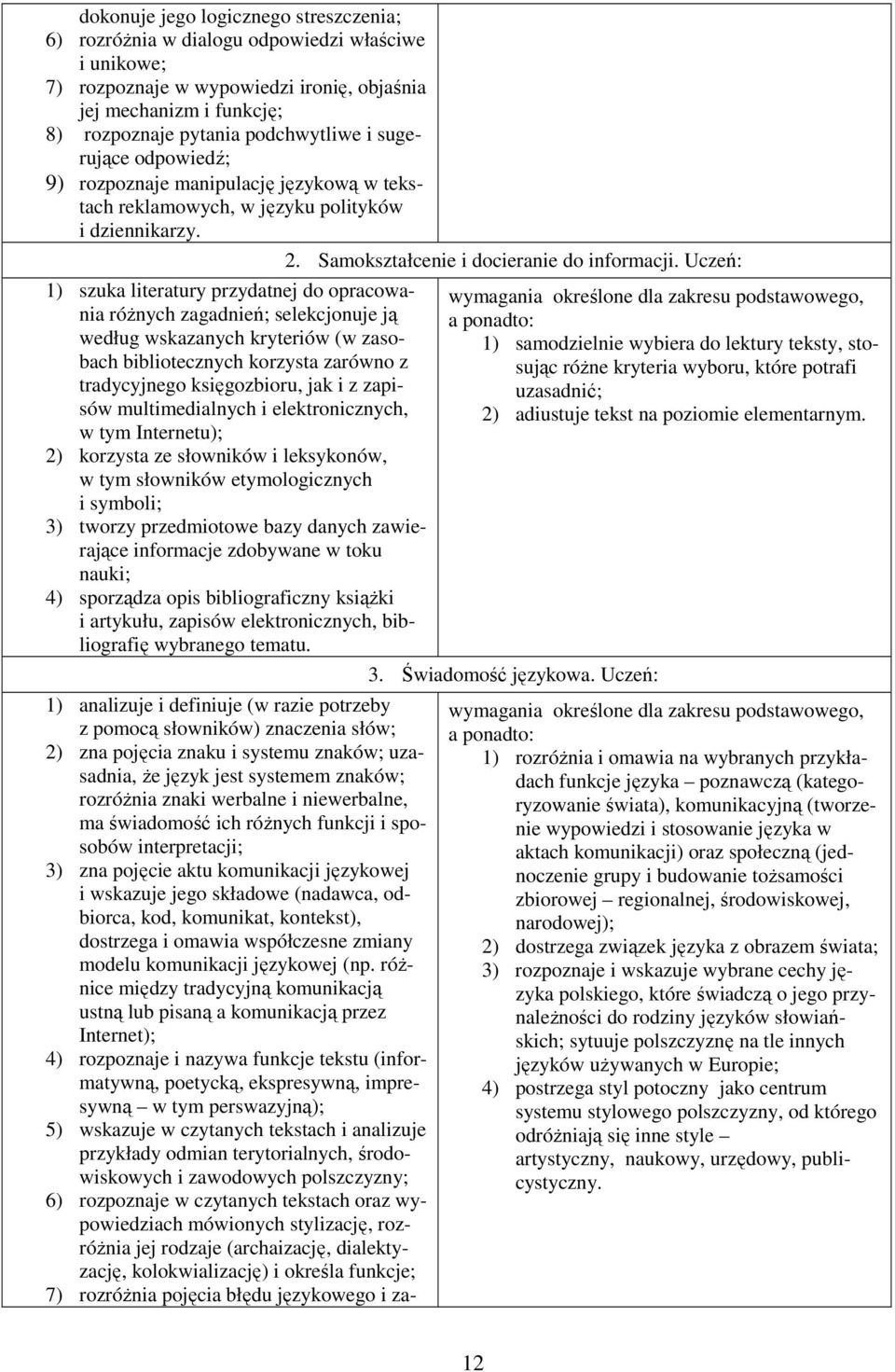 dokonuje jego logicznego streszczenia;
6) rozróżnia w dialogu odpowiedzi właściwe i unikowe;
7) rozpoznaje w wypowiedzi ironię, objaśnia jej mechanizm i funkcję;
8) rozpoznaje pytania podchwytliwe i sugerujące odpowiedź;
9) rozpoznaje manipulację językową w tekstach reklamowych, w języku polityków i dziennikarzy.

2. Samokształcenie i docieranie do informacji. Uczeń:

1) szuka literatury przydatnej do opracowania różnych zagadnień; selekcjonuje ją według wskazanych kryteriów (w zasobach bibliotecznych korzysta zarówno z tradycyjnego księgozbioru, jak i z zapisów multimedialnych i elektronicznych, w tym Internetu);
2) korzysta ze słowników i leksykonów, w tym słowników etymologicznych i symboli;
3) tworzy przedmiotowe bazy danych zawierające informacje zdobywane w toku nauki;
4) sporządza opis bibliograficzny książki i artykułu, zapisów elektronicznych, bibliografię wybranego tematu.

wymagania określone dla zakresu podstawowego, a ponadto:
1) samodzielnie wybiera do lektury teksty, stosując różne kryteria wyboru, które potrafi uzasadnić;
2) adiustuje tekst na poziomie elementarnym.

3. Świadomość językowa. Uczeń:

1) analizuje i definiuje (w razie potrzeby z pomocą słowników) znaczenia słów;
2) zna pojęcia znaku i systemu znaków; uzasadnia, że język jest systemem znaków; rozróżnia znaki werbalne i niewerbalne, ma świadomość ich różnych funkcji i sposobów interpretacji;
3) zna pojęcie aktu komunikacji językowej i wskazuje jego składowe (nadawca, odbiorca, kod, komunikat, kontekst), dostrzega i omawia współczesne zmiany modelu komunikacji językowej (np. różnice między tradycyjną komunikacją ustną lub pisaną a komunikacją przez Internet);
4) rozpoznaje i nazywa funkcje tekstu (informatywną, poetycką, ekspresywną, impresywną – w tym perswazyjną);
5) wskazuje w czytanych tekstach i analizuje przykłady odmian terytorialnych, środowiskowych i zawodowych polszczyzny;
6) rozpoznaje w czytanych tekstach oraz wypowiedziach mówionych stylizację, rozróżnia jej rodzaje (archaizację, dialektyzację, kolokwializację) i określa funkcje;
7) rozróżnia pojęcia błędu językowego i za-

wymagania określone dla zakresu podstawowego, a ponadto:
1) rozróżnia i omawia na wybranych przykładach funkcje języka – poznawczą (kategoryzowanie świata), komunikacyjną (tworzenie wypowiedzi i stosowanie języka w aktach komunikacji) oraz społeczną (jednoczenie grupy i budowanie tożsamości zbiorowej – regionalnej, środowiskowej, narodowej);
2) dostrzega związek języka z obrazem świata;
3) rozpoznaje i wskazuje wybrane cechy języka polskiego, które świadczą o jego przynależności do rodziny języków słowiańskich; sytuuje polszczyznę na tle innych języków używanych w Europie;
4) postrzega styl potoczny jako centrum systemu stylowego polszczyzny, od którego odróżniają się inne style – artystyczny, naukowy, urzędowy, publicystyczny.

12